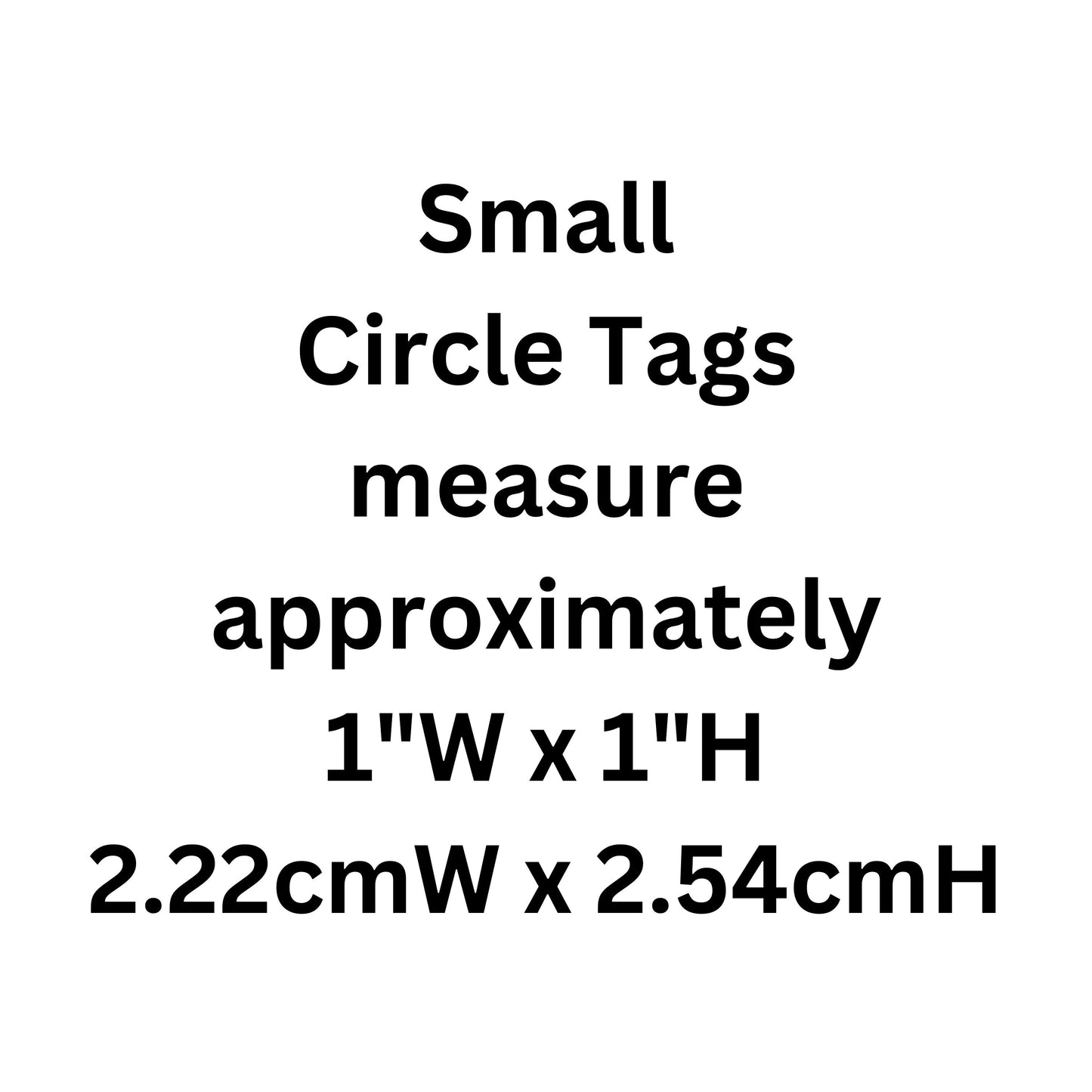 Small
Circle Tags
measure
approximately
1"W x 1"H
2.22cmW x 2.54cmH